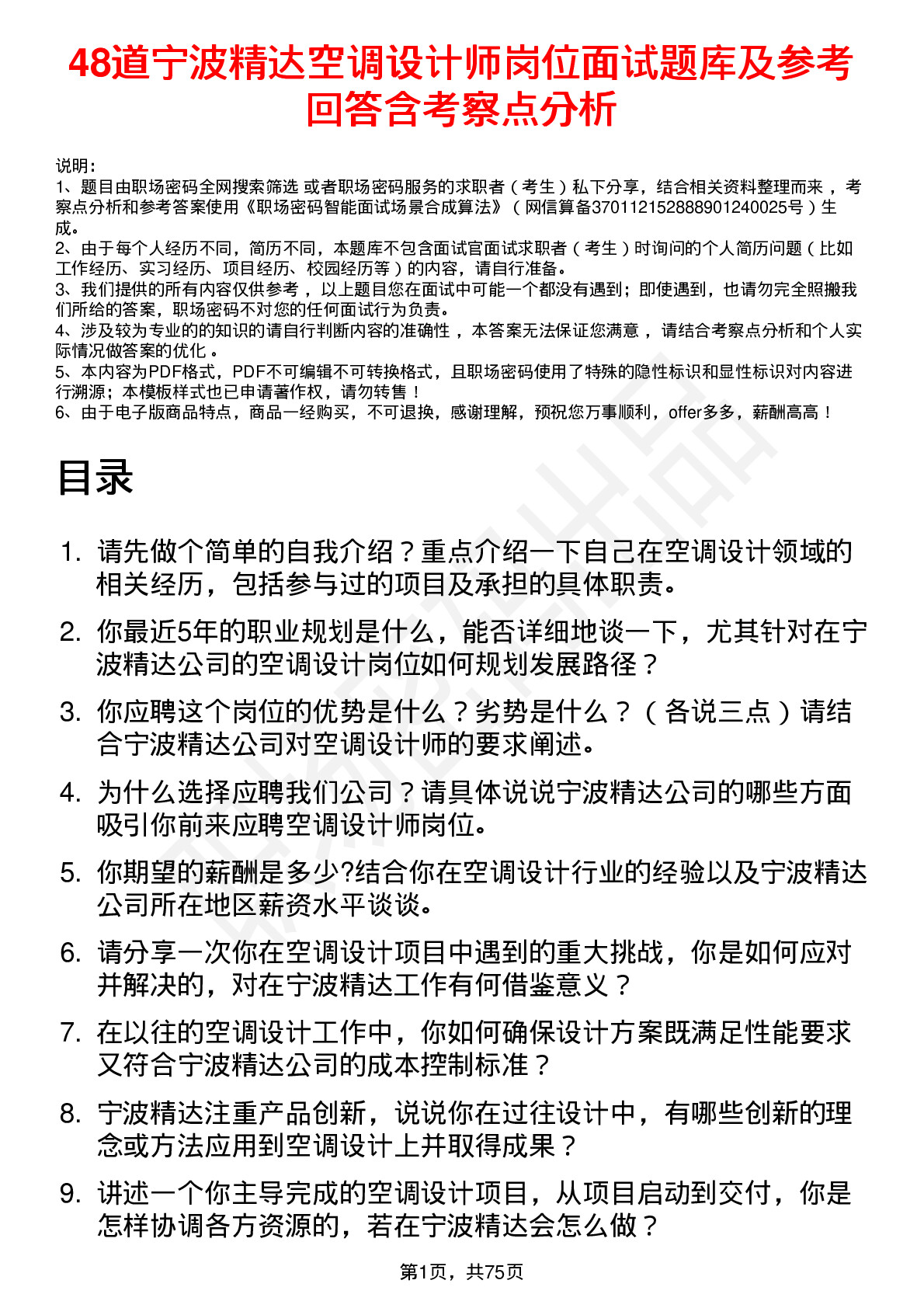 48道宁波精达空调设计师岗位面试题库及参考回答含考察点分析

说明：
1、题目由职场密码全网搜索筛选 或者职场密码服务的求职者（考生）私下分享，结合相关资料整理而来 ，考察点分析和参考答案使用《职场密码智能面试场景合成算法》（网信算备370112152888901240025号）生成。
2、由于每个人经历不同，简历不同，本题库不包含面试官面试求职者（考生）时询问的个人简历问题（比如工作经历、实习经历、项目经历、校园经历等）的内容，请自行准备。
3、我们提供的所有内容仅供参考 ，以上题目您在面试中可能一个都没有遇到；即使遇到，也请勿完全照搬我们所给的答案，职场密码不对您的任何面试行为负责。
4、涉及较为专业的的知识的请自行判断内容的准确性 ，本答案无法保证您满意 ，请结合考察点分析和个人实际情况做答案的优化 。
5、本内容为PDF格式，PDF不可编辑不可转换格式，且职场密码使用了特殊的隐性标识和显性标识对内容进行溯源；本模板样式也已申请著作权，请勿转售！
6、由于电子版商品特点，商品一经购买，不可退换，感谢理解，预祝您万事顺利，offer多多，薪酬高高！

目录

1. 请先做个简单的自我介绍？重点介绍一下自己在空调设计领域的相关经历，包括参与过的项目及承担的具体职责。
2. 你最近5年的职业规划是什么，能否详细地谈一下，尤其针对在宁波精达公司的空调设计岗位如何规划发展路径？
3. 你应聘这个岗位的优势是什么？劣势是什么？（各说三点）请结合宁波精达公司对空调设计师的要求阐述。
4. 为什么选择应聘我们公司？请具体说说宁波精达公司的哪些方面吸引你前来应聘空调设计师岗位。
5. 你期望的薪酬是多少?结合你在空调设计行业的经验以及宁波精达公司所在地区薪资水平谈谈。
6. 请分享一次你在空调设计项目中遇到的重大挑战，你是如何应对并解决的，对在宁波精达工作有何借鉴意义？
7. 在以往的空调设计工作中，你如何确保设计方案既满足性能要求又符合宁波精达公司的成本控制标准？
8. 宁波精达注重产品创新，说说你在过往设计中，有哪些创新的理念或方法应用到空调设计上并取得成果？
9. 讲述一个你主导完成的空调设计项目，从项目启动到交付，你是怎样协调各方资源的，若在宁波精达会怎么做？

第1页，共75页